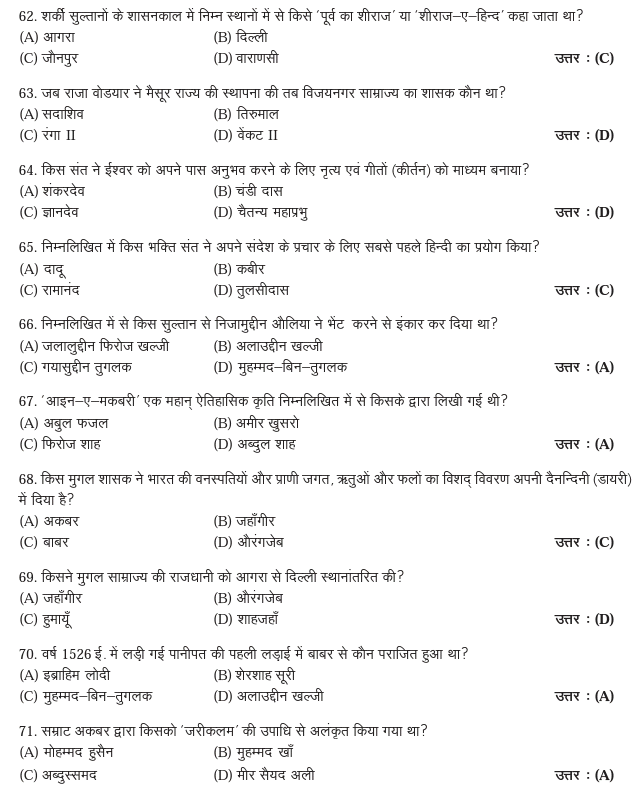 62. शर्की सुल्तानों के शासनकाल में निम्न स्थानों में से किसे 'पूर्व का शीराज' या 'शीराज–ए–हिन्द' कहा जाता था?
(A) आगरा (B) दिल्ली
(C) जौनपुर (D) वाराणसी उत्तर : (C)

63. जब राजा वोडयार ने मैसूर राज्य की स्थापना की तब विजयनगर साम्राज्य का शासक कौन था?
(A) सदाशिव (B) तिरुमाल
(C) रंगा II (D) वेंकट II उत्तर : (D)

64. किस संत ने ईश्वर को अपने पास अनुभव करने के लिए नृत्य एवं गीतों (कीर्तन) को माध्यम बनाया?
(A) शंकरदेव (B) चंडी दास
(C) ज्ञानदेव (D) चैतन्य महाप्रभु उत्तर : (D)

65. निम्नलिखित में किस भक्ति संत ने अपने संदेश के प्रचार के लिए सबसे पहले हिन्दी का प्रयोग किया?
(A) दादू (B) कबीर
(C) रामानंद (D) तुलसीदास उत्तर : (C)

66. निम्नलिखित में से किस सुल्तान से निजामुद्दीन औलिया ने भेंट करने से इंकार कर दिया था?
(A) जलालुद्दीन फिरोज खल्जी (B) अलाउद्दीन खल्जी
(C) गयासुद्दीन तुगलक (D) मुहम्मद–बिन–तुगलक उत्तर : (A)

67. 'आइन–ए–मकबरी' एक महान् ऐतिहासिक कृति निम्नलिखित में से किसके द्वारा लिखी गई थी?
(A) अबुल फजल (B) अमीर खुसरो
(C) फिरोज शाह (D) अब्दुल शाह उत्तर : (A)

68. किस मुगल शासक ने भारत की वनस्पतियों और प्राणी जगत, ऋतुओं और फलों का विशद् विवरण अपनी दैनन्दिनी (डायरी) में दिया है?
(A) अकबर (B) जहाँगीर
(C) बाबर (D) औरंगजेब उत्तर : (C)

69. किसने मुगल साम्राज्य की राजधानी को आगरा से दिल्ली स्थानांतरित की?
(A) जहाँगीर (B) औरंगजेब
(C) हुमायूँ (D) शाहजहाँ उत्तर : (D)

70. वर्ष 1526 ई. में लड़ी गई पानीपत की पहली लड़ाई में बाबर से कौन पराजित हुआ था?
(A) इब्राहिम लोदी (B) शेरशाह सूरी
(C) मुहम्मद–बिन–तुगलक (D) अलाउद्दीन खल्जी उत्तर : (A)

71. सम्राट अकबर द्वारा किसको 'जरीकलम' की उपाधि से अलंकृत किया गया था?
(A) मोहम्मद हुसैन (B) मुहम्मद खाँ
(C) अब्दुस्समद (D) मीर सैयद अली उत्तर : (A)